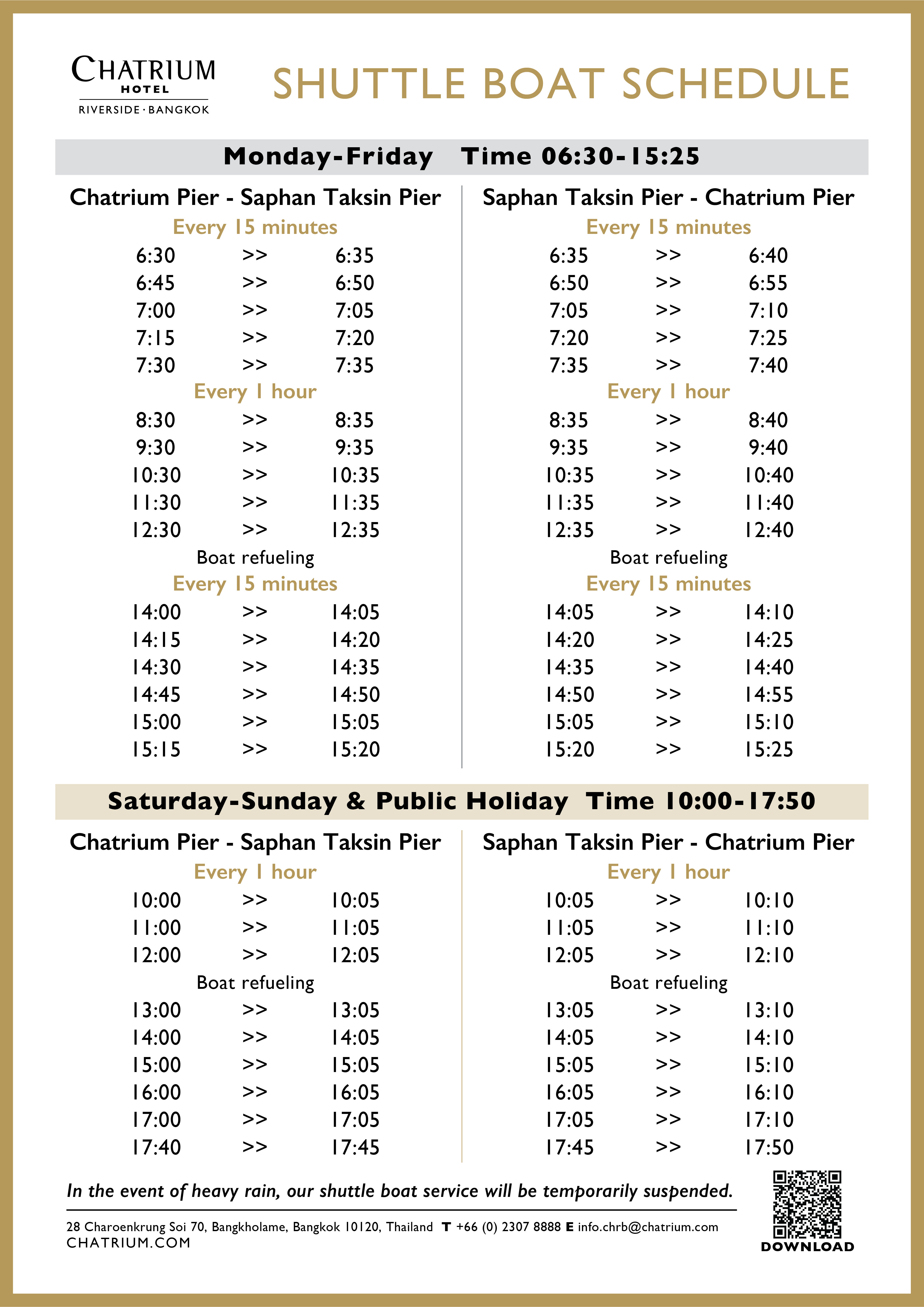 CHATRIUM
HOTEL
RIVERSIDE · BANGKOK

SHUTTLE BOAT SCHEDULE

Monday-Friday Time 06:30-15:25

Chatrium Pier - Saphan Taksin Pier

Every 15 minutes

6:30 >> 6:35
6:45 >> 6:50
7:00 >> 7:05
7:15 >> 7:20
7:30 >> 7:35

Every 1 hour

8:30 >> 8:35
9:30 >> 9:35
10:30 >> 10:35
11:30 >> 11:35
12:30 >> 12:35

Boat refueling

Every 15 minutes

14:00 >> 14:05
14:15 >> 14:20
14:30 >> 14:35
14:45 >> 14:50
15:00 >> 15:05
15:15 >> 15:20

Saphan Taksin Pier - Chatrium Pier

Every 15 minutes

6:35 >> 6:40
6:50 >> 6:55
7:05 >> 7:10
7:20 >> 7:25
7:35 >> 7:40

Every 1 hour

8:35 >> 8:40
9:35 >> 9:40
10:35 >> 10:40
11:35 >> 11:40
12:35 >> 12:40

Boat refueling

Every 15 minutes

14:05 >> 14:10
14:20 >> 14:25
14:35 >> 14:40
14:50 >> 14:55
15:05 >> 15:10
15:20 >> 15:25

Saturday-Sunday & Public Holiday Time 10:00-17:50

Chatrium Pier - Saphan Taksin Pier

Every 1 hour

10:00 >> 10:05
11:00 >> 11:05
12:00 >> 12:05

Boat refueling

13:00 >> 13:05
14:00 >> 14:05
15:00 >> 15:05
16:00 >> 16:05
17:00 >> 17:05
17:40 >> 17:45

Saphan Taksin Pier - Chatrium Pier

Every 1 hour

10:05 >> 10:10
11:05 >> 11:10
12:05 >> 12:10

Boat refueling

13:05 >> 13:10
14:05 >> 14:10
15:05 >> 15:10
16:05 >> 16:10
17:05 >> 17:10
17:45 >> 17:50

In the event of heavy rain, our shuttle boat service will be temporarily suspended.

28 Charoenkrung Soi 70, Bangkholame, Bangkok 10120, Thailand T +66 (0) 2307 8888 E info.chrb@chatrium.com
CHATRIUM.COM

DOWNLOAD